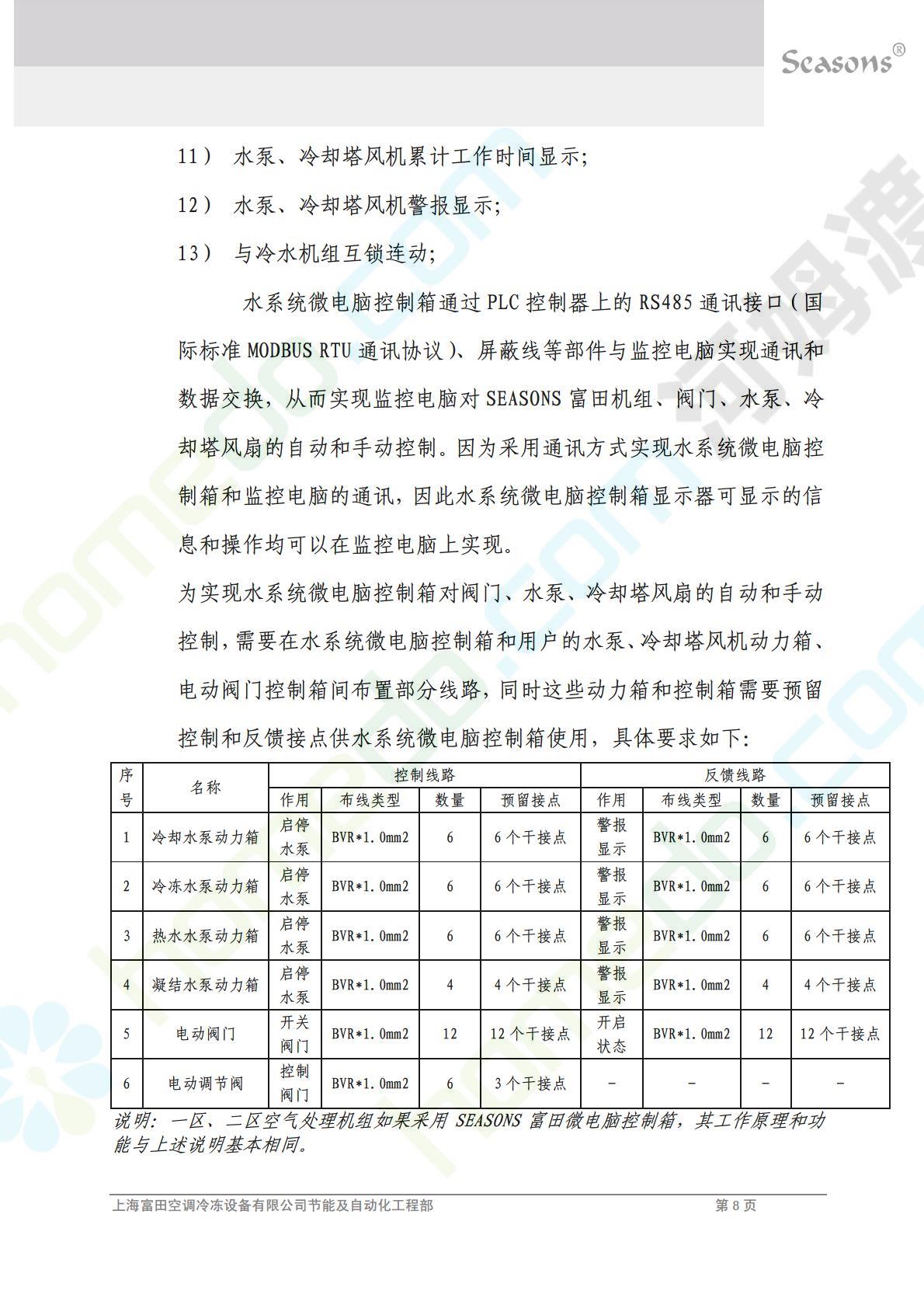 Seasons®

11） 水泵、冷却塔风机累计工作时间显示;

12） 水泵、冷却塔风机警报显示;

13） 与冷水机组互锁连动;

水系统微电脑控制箱通过 PLC 控制器上的 RS485 通讯接口（国际标准 MODBUS RTU 通讯协议）、屏蔽线等部件与监控电脑实现通讯和数据交换，从而实现监控电脑对 SEASONS 富田机组、阀门、水泵、冷却塔风扇的自动和手动控制。因为采用通讯方式实现水系统微电脑控制箱和监控电脑的通讯，因此水系统微电脑控制箱显示器可显示的信息和操作均可以在监控电脑上实现。

为实现水系统微电脑控制箱对阀门、水泵、冷却塔风扇的自动和手动控制，需要在水系统微电脑控制箱和用户的水泵、冷却塔风机动力箱、电动阀门控制箱间布置部分线路，同时这些动力箱和控制箱需要预留控制和反馈接点供水系统微电脑控制箱使用，具体要求如下:

| 序号 | 名称 | 控制线路 | | | | 反馈线路 | | | |
|---|---|---|---|---|---|---|---|---|---|
| | | 作用 | 布线类型 | 数量 | 预留接点 | 作用 | 布线类型 | 数量 | 预留接点 |
| 1 | 冷却水泵动力箱 | 启停水泵 | BVR*1.0mm2 | 6 | 6 个干接点 | 警报显示 | BVR*1.0mm2 | 6 | 6 个干接点 |
| 2 | 冷冻水泵动力箱 | 启停水泵 | BVR*1.0mm2 | 6 | 6 个干接点 | 警报显示 | BVR*1.0mm2 | 6 | 6 个干接点 |
| 3 | 热水水泵动力箱 | 启停水泵 | BVR*1.0mm2 | 6 | 6 个干接点 | 警报显示 | BVR*1.0mm2 | 6 | 6 个干接点 |
| 4 | 凝结水泵动力箱 | 启停水泵 | BVR*1.0mm2 | 4 | 4 个干接点 | 警报显示 | BVR*1.0mm2 | 4 | 4 个干接点 |
| 5 | 电动阀门 | 开关阀门 | BVR*1.0mm2 | 12 | 12 个干接点 | 开启状态 | BVR*1.0mm2 | 12 | 12 个干接点 |
| 6 | 电动调节阀 | 控制阀门 | BVR*1.0mm2 | 6 | 3 个干接点 | - | - | - | - |

说明：一区、二区空气处理机组如果采用 SEASONS 富田微电脑控制箱，其工作原理和功能与上述说明基本相同。

上海富田空调冷冻设备有限公司节能及自动化工程部 第 8 页